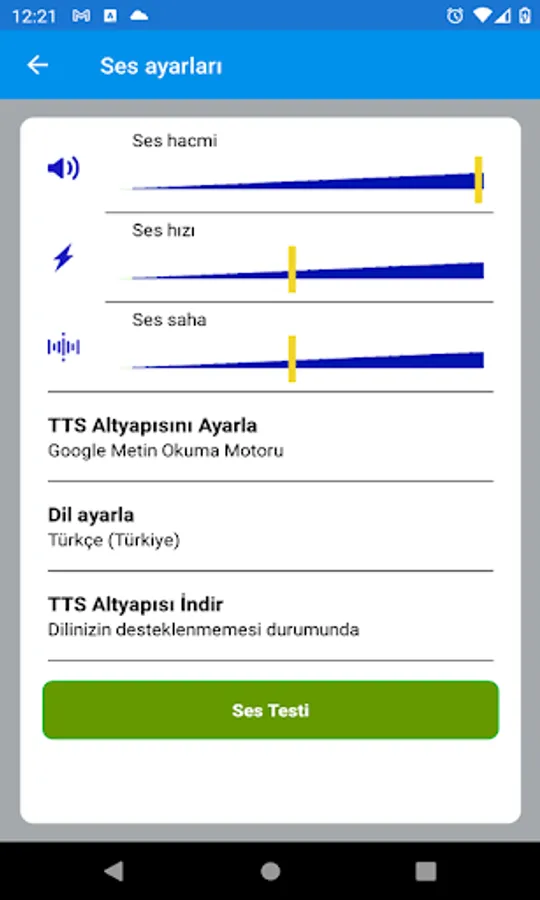 12:21

Ses ayarları

Ses hacmi

Ses hızı

Ses saha

TTS Altyapısını Ayarla
Google Metin Okuma Motoru

Dil ayarla
Türkçe (Türkiye)

TTS Altyapısı İndir
Dilinizin desteklenmemesi durumunda

Ses Testi